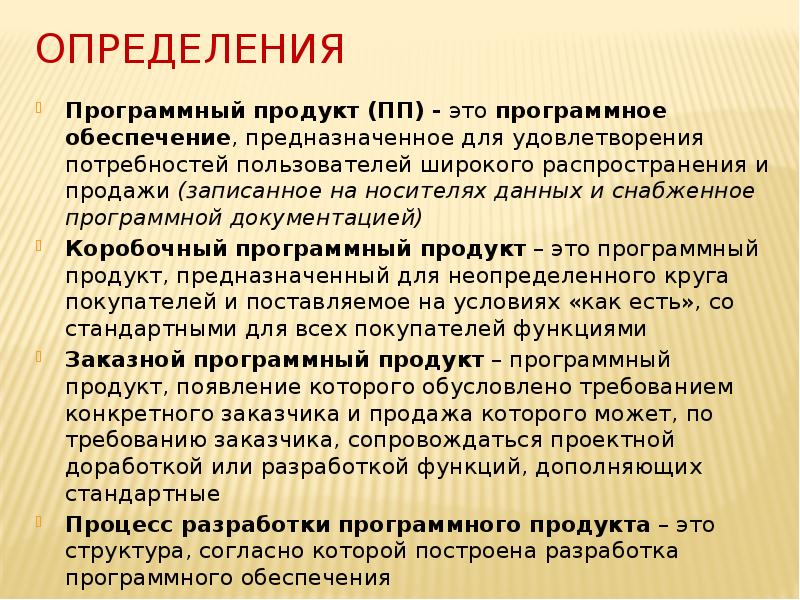 ОПРЕДЕЛЕНИЯ

Программный продукт (ПП) - это программное обеспечение, предназначенное для удовлетворения потребностей пользователей широкого распространения и продажи (записанное на носителях данных и снабженное программной документацией)

Коробочный программный продукт – это программный продукт, предназначенный для неопределенного круга покупателей и поставляемое на условиях «как есть», со стандартными для всех покупателей функциями

Заказной программный продукт – программный продукт, появление которого обусловлено требованием конкретного заказчика и продажа которого может, по требованию заказчика, сопровождаться проектной доработкой или разработкой функций, дополняющих стандартные

Процесс разработки программного продукта – это структура, согласно которой построена разработка программного обеспечения